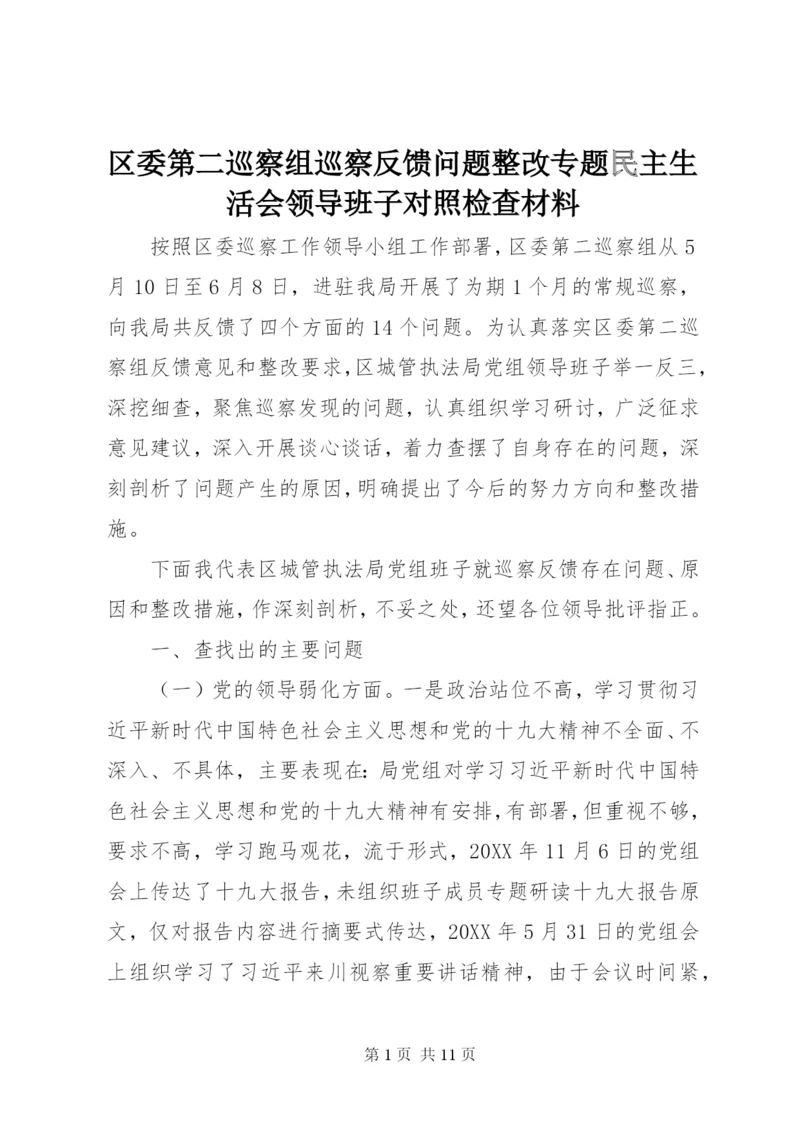 区委第二巡察组巡察反馈问题整改专题民主生活会领导班子对照检查材料

按照区委巡察工作领导小组工作部署，区委第二巡察组从5月10日至6月8日，进驻我局开展了为期1个月的常规巡察，向我局共反馈了四个方面的14个问题。为认真落实区委第二巡察组反馈意见和整改要求，区城管执法局党组领导班子举一反三，深挖细查，聚焦巡察发现的问题，认真组织学习研讨，广泛征求意见建议，深入开展谈心谈话，着力查摆了自身存在的问题，深刻剖析了问题产生的原因，明确提出了今后的努力方向和整改措施。

下面我代表区城管执法局党组班子就巡察反馈存在问题、原因和整改措施，作深刻剖析，不妥之处，还望各位领导批评指正。

一、查找出的主要问题

（一）党的领导弱化方面。一是政治站位不高，学习贯彻习近平新时代中国特色社会主义思想和党的十九大精神不全面、不深入、不具体，主要表现在：局党组对学习习近平新时代中国特色社会主义思想和党的十九大精神有安排，有部署，但重视不够，要求不高，学习跑马观花，流于形式，20XX年11月6日的党组会上传达了十九大报告，未组织班子成员专题研读十九大报告原文，仅对报告内容进行摘要式传达，20XX年5月31日的党组会上组织学习了习近平来川视察重要讲话精神，由于会议时间紧，

第1页 共11页